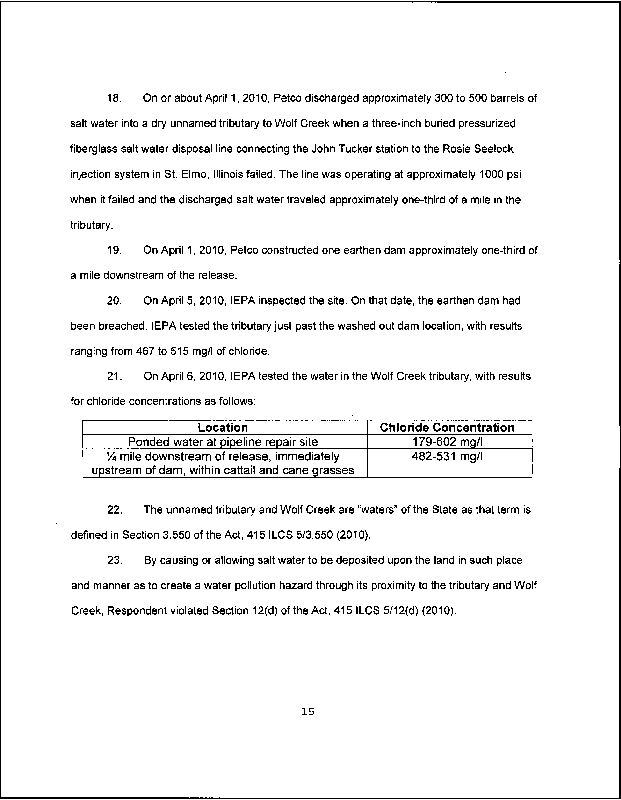 18. On or about April 1, 2010, Petco discharged approximately 300 to 500 barrels of salt water into a dry unnamed tributary to Wolf Creek when a three-inch buried pressurized fiberglass salt water disposal line connecting the John Tucker station to the Rosie Seelock injection system in St. Elmo, Illinois failed. The line was operating at approximately 1000 psi when it failed and the discharged salt water traveled approximately one-third of a mile in the tributary.

19. On April 1, 2010, Petco constructed one earthen dam approximately one-third of a mile downstream of the release.

20. On April 5, 2010, IEPA inspected the site. On that date, the earthen dam had been breached. IEPA tested the tributary just past the washed out dam location, with results ranging from 467 to 515 mg/l of chloride.

21. On April 6, 2010, IEPA tested the water in the Wolf Creek tributary, with results for chloride concentrations as follows:

| Location | Chloride Concentration |
|---|---|
| Ponded water at pipeline repair site | 179-602 mg/l |
| ¼ mile downstream of release, immediately upstream of dam, within cattail and cane grasses | 482-531 mg/l |

22. The unnamed tributary and Wolf Creek are "waters" of the State as that term is defined in Section 3.550 of the Act, 415 ILCS 5/3.550 (2010).

23. By causing or allowing salt water to be deposited upon the land in such place and manner as to create a water pollution hazard through its proximity to the tributary and Wolf Creek, Respondent violated Section 12(d) of the Act, 415 ILCS 5/12(d) (2010).

15